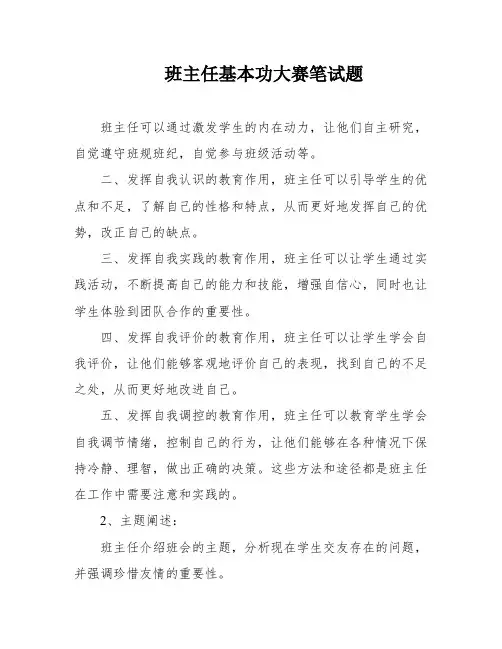 班主任基本功大赛笔试题

班主任可以通过激发学生的内在动力，让他们自主研究，自觉遵守班规班纪，自觉参与班级活动等。

二、发挥自我认识的教育作用，班主任可以引导学生的优点和不足，了解自己的性格和特点，从而更好地发挥自己的优势，改正自己的缺点。

三、发挥自我实践的教育作用，班主任可以让学生通过实践活动，不断提高自己的能力和技能，增强自信心，同时也让学生体验到团队合作的重要性。

四、发挥自我评价的教育作用，班主任可以让学生学会自我评价，让他们能够客观地评价自己的表现，找到自己的不足之处，从而更好地改进自己。

五、发挥自我调控的教育作用，班主任可以教育学生学会自我调节情绪，控制自己的行为，让他们能够在各种情况下保持冷静、理智，做出正确的决策。这些方法和途径都是班主任在工作中需要注意和实践的。

2、主题阐述：

班主任介绍班会的主题，分析现在学生交友存在的问题，并强调珍惜友情的重要性。